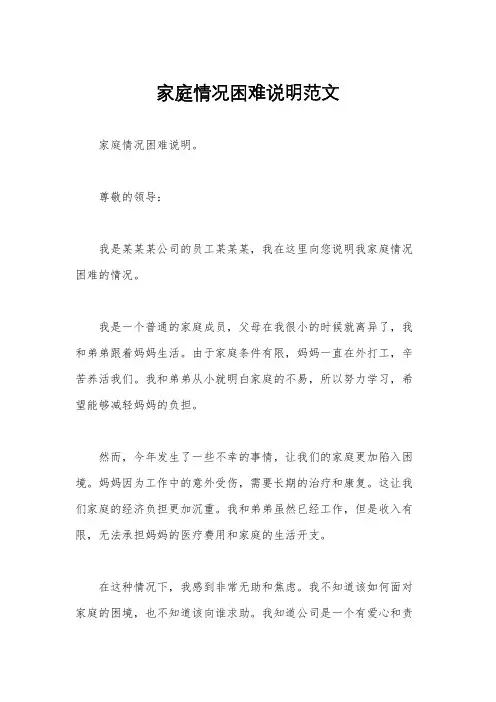 家庭情况困难说明范文

家庭情况困难说明。

尊敬的领导：

我是某某某公司的员工某某某，我在这里向您说明我家庭情况困难的情况。

我是一个普通的家庭成员，父母在我很小的时候就离异了，我和弟弟跟着妈妈生活。由于家庭条件有限，妈妈一直在外打工，辛苦养活我们。我和弟弟从小就明白家庭的不易，所以努力学习，希望能够减轻妈妈的负担。

然而，今年发生了一些不幸的事情，让我们的家庭更加陷入困境。妈妈因为工作中的意外受伤，需要长期的治疗和康复。这让我们家庭的经济负担更加沉重。我和弟弟虽然已经工作，但是收入有限，无法承担妈妈的医疗费用和家庭的生活开支。

在这种情况下，我感到非常无助和焦虑。我不知道该如何面对家庭的困境，也不知道该向谁求助。我知道公司是一个有爱心和责